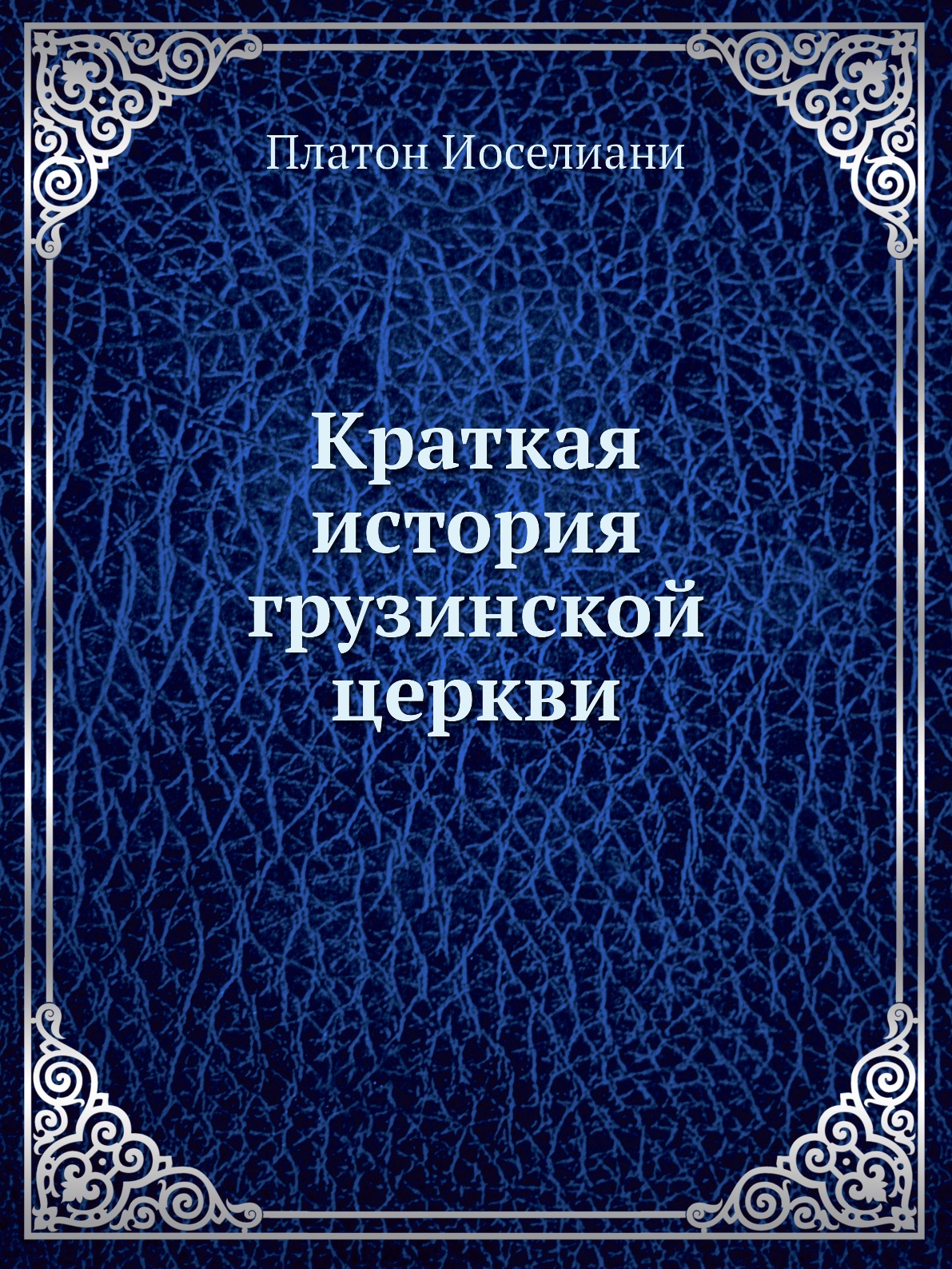 Платон Иоселиани

Краткая история грузинской церкви